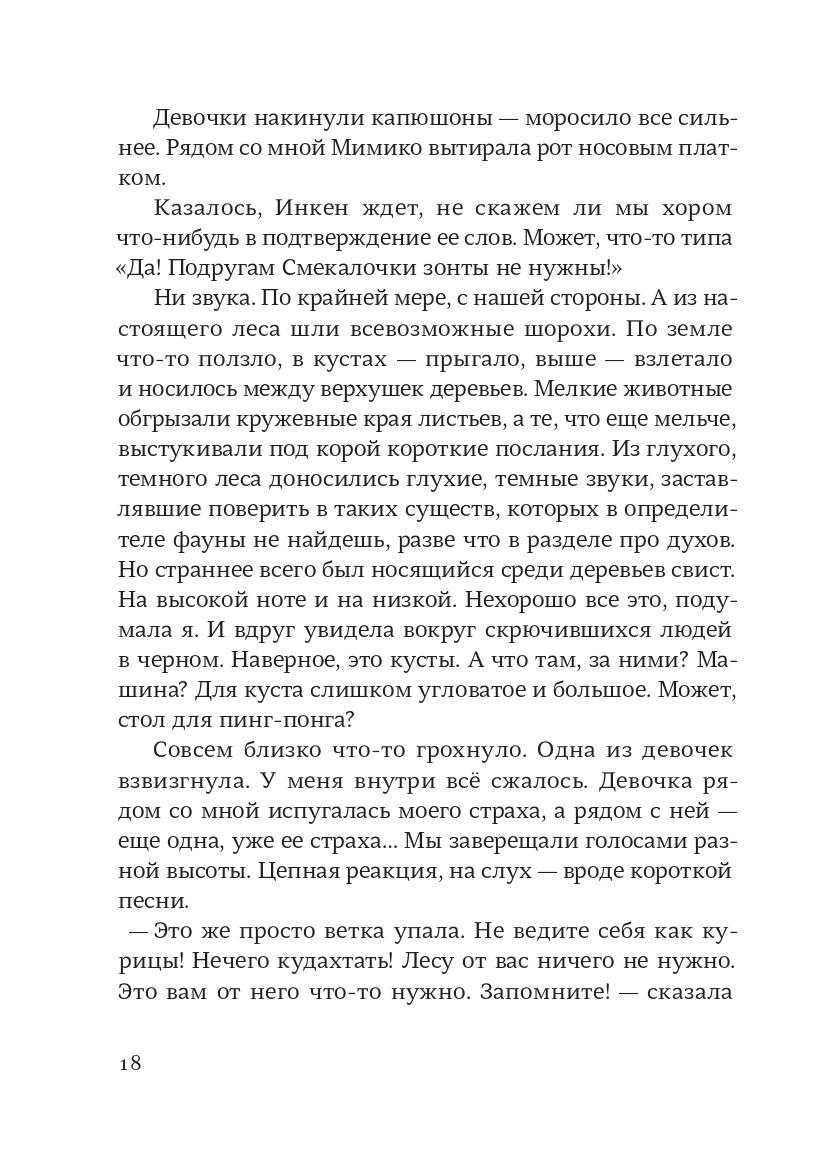 Девочки накинули капюшоны — моросило все сильнее. Рядом со мной Мимико вытирала рот носовым платком.

Казалось, Инкен ждет, не скажем ли мы хором что-нибудь в подтверждение ее слов. Может, что-то типа «Да! Подругам Смекалочки зонты не нужны!»

Ни звука. По крайней мере, с нашей стороны. А из настоящего леса шли всевозможные шорохи. По земле что-то ползло, в кустах — прыгало, выше — взлетало и носилось между верхушек деревьев. Мелкие животные обгрызали кружевные края листьев, а те, что еще мельче, выстукивали под корой короткие послания. Из глухого, темного леса доносились глухие, темные звуки, заставлявшие поверить в таких существ, которых в определителе фауны не найдешь, разве что в разделе про духов. Но страннее всего был носящийся среди деревьев свист. На высокой ноте и на низкой. Нехорошо все это, подумала я. И вдруг увидела вокруг скрючившихся людей в черном. Наверное, это кусты. А что там, за ними? Машина? Для куста слишком угловатое и большое. Может, стол для пинг-понга?

Совсем близко что-то грохнуло. Одна из девочек взвизгнула. У меня внутри всё сжалось. Девочка рядом со мной испугалась моего страха, а рядом с ней — еще одна, уже ее страха... Мы заверещали голосами разной высоты. Цепная реакция, на слух — вроде короткой песни.

— Это же просто ветка упала. Не ведите себя как курицы! Нечего кудахтать! Лесу от вас ничего не нужно. Это вам от него что-то нужно. Запомните! — сказала

18